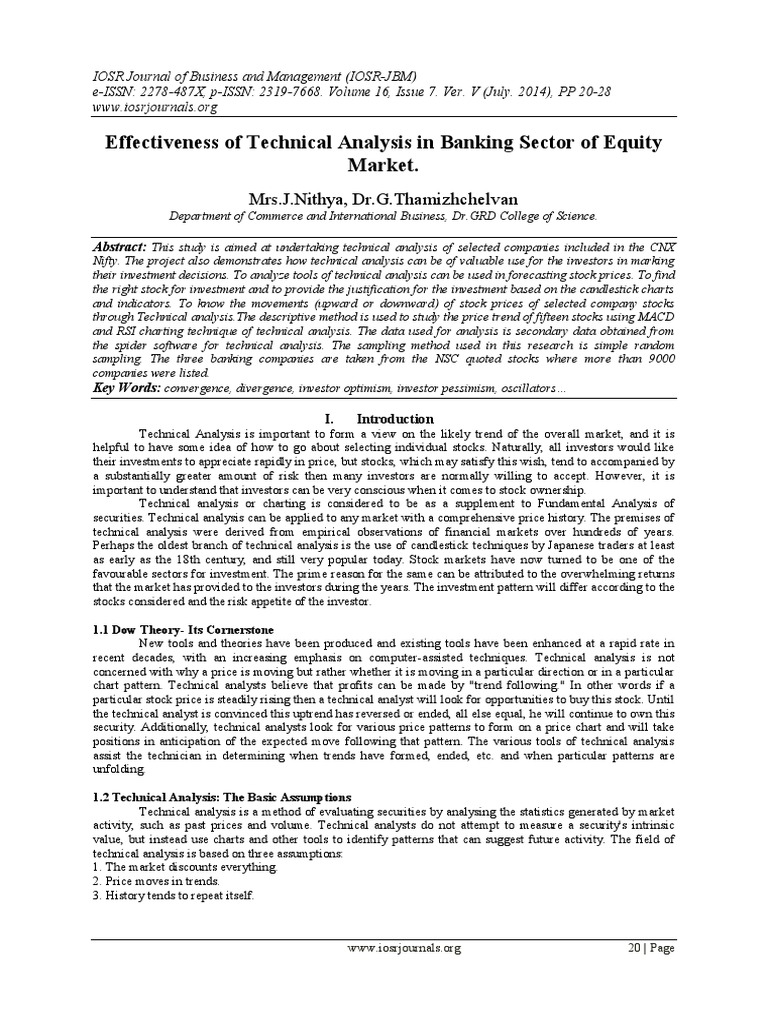 IOSR Journal of Business and Management (IOSR-JBM)
e-ISSN: 2278-487X, p-ISSN: 2319-7668. Volume 16, Issue 7. Ver. V (July. 2014), PP 20-28
www.iosrjournals.org

Effectiveness of Technical Analysis in Banking Sector of Equity Market.

Mrs.J.Nithya, Dr.G.Thamizhchelvan
Department of Commerce and International Business, Dr.GRD College of Science.

Abstract: This study is aimed at undertaking technical analysis of selected companies included in the CNX Nifty. The project also demonstrates how technical analysis can be of valuable use for the investors in marking their investment decisions. To analyze tools of technical analysis can be used in forecasting stock prices. To find the right stock for investment and to provide the justification for the investment based on the candlestick charts and indicators. To know the movements (upward or downward) of stock prices of selected company stocks through Technical analysis.The descriptive method is used to study the price trend of fifteen stocks using MACD and RSI charting technique of technical analysis. The data used for analysis is secondary data obtained from the spider software for technical analysis. The sampling method used in this research is simple random sampling. The three banking companies are taken from the NSC quoted stocks where more than 9000 companies were listed.
Key Words: convergence, divergence, investor optimism, investor pessimism, oscillators…

I. Introduction
Technical Analysis is important to form a view on the likely trend of the overall market, and it is helpful to have some idea of how to go about selecting individual stocks. Naturally, all investors would like their investments to appreciate rapidly in price, but stocks, which may satisfy this wish, tend to accompanied by a substantially greater amount of risk then many investors are normally willing to accept. However, it is important to understand that investors can be very conscious when it comes to stock ownership.
Technical analysis or charting is considered to be as a supplement to Fundamental Analysis of securities. Technical analysis can be applied to any market with a comprehensive price history. The premises of technical analysis were derived from empirical observations of financial markets over hundreds of years. Perhaps the oldest branch of technical analysis is the use of candlestick techniques by Japanese traders at least as early as the 18th century, and still very popular today. Stock markets have now turned to be one of the favourable sectors for investment. The prime reason for the same can be attributed to the overwhelming returns that the market has provided to the investors during the years. The investment pattern will differ according to the stocks considered and the risk appetite of the investor.

1.1 Dow Theory- Its Cornerstone
New tools and theories have been produced and existing tools have been enhanced at a rapid rate in recent decades, with an increasing emphasis on computer-assisted techniques. Technical analysis is not concerned with why a price is moving but rather whether it is moving in a particular direction or in a particular chart pattern. Technical analysts believe that profits can be made by "trend following." In other words if a particular stock price is steadily rising then a technical analyst will look for opportunities to buy this stock. Until the technical analyst is convinced this uptrend has reversed or ended, all else equal, he will continue to own this security. Additionally, technical analysts look for various price patterns to form on a price chart and will take positions in anticipation of the expected move following that pattern. The various tools of technical analysis assist the technician in determining when trends have formed, ended, etc. and when particular patterns are unfolding.

1.2 Technical Analysis: The Basic Assumptions
Technical analysis is a method of evaluating securities by analysing the statistics generated by market activity, such as past prices and volume. Technical analysts do not attempt to measure a security's intrinsic value, but instead use charts and other tools to identify patterns that can suggest future activity. The field of technical analysis is based on three assumptions:
1. The market discounts everything.
2. Price moves in trends.
3. History tends to repeat itself.

www.iosrjournals.org 20 | Page